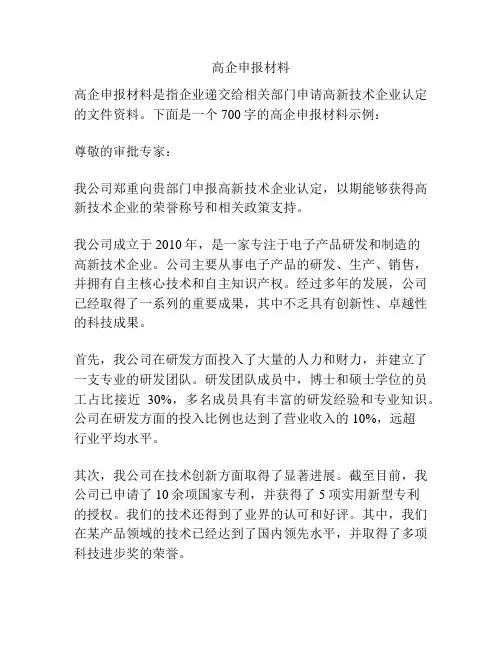 高企申报材料

高企申报材料是指企业递交给相关部门申请高新技术企业认定的文件资料。下面是一个 700 字的高企申报材料示例：

尊敬的审批专家：

我公司郑重向贵部门申报高新技术企业认定，以期能够获得高新技术企业的荣誉称号和相关政策支持。

我公司成立于 2010 年，是一家专注于电子产品研发和制造的高新技术企业。公司主要从事电子产品的研发、生产、销售，并拥有自主核心技术和自主知识产权。经过多年的发展，公司已经取得了一系列的重要成果，其中不乏具有创新性、卓越性的科技成果。

首先，我公司在研发方面投入了大量的人力和财力，并建立了一支专业的研发团队。研发团队成员中，博士和硕士学位的员工占比接近 30%，多名成员具有丰富的研发经验和专业知识。公司在研发方面的投入比例也达到了营业收入的 10%，远超行业平均水平。

其次，我公司在技术创新方面取得了显著进展。截至目前，我公司已申请了 10 余项国家专利，并获得了 5 项实用新型专利的授权。我们的技术还得到了业界的认可和好评。其中，我们在某产品领域的技术已经达到了国内领先水平，并取得了多项科技进步奖的荣誉。